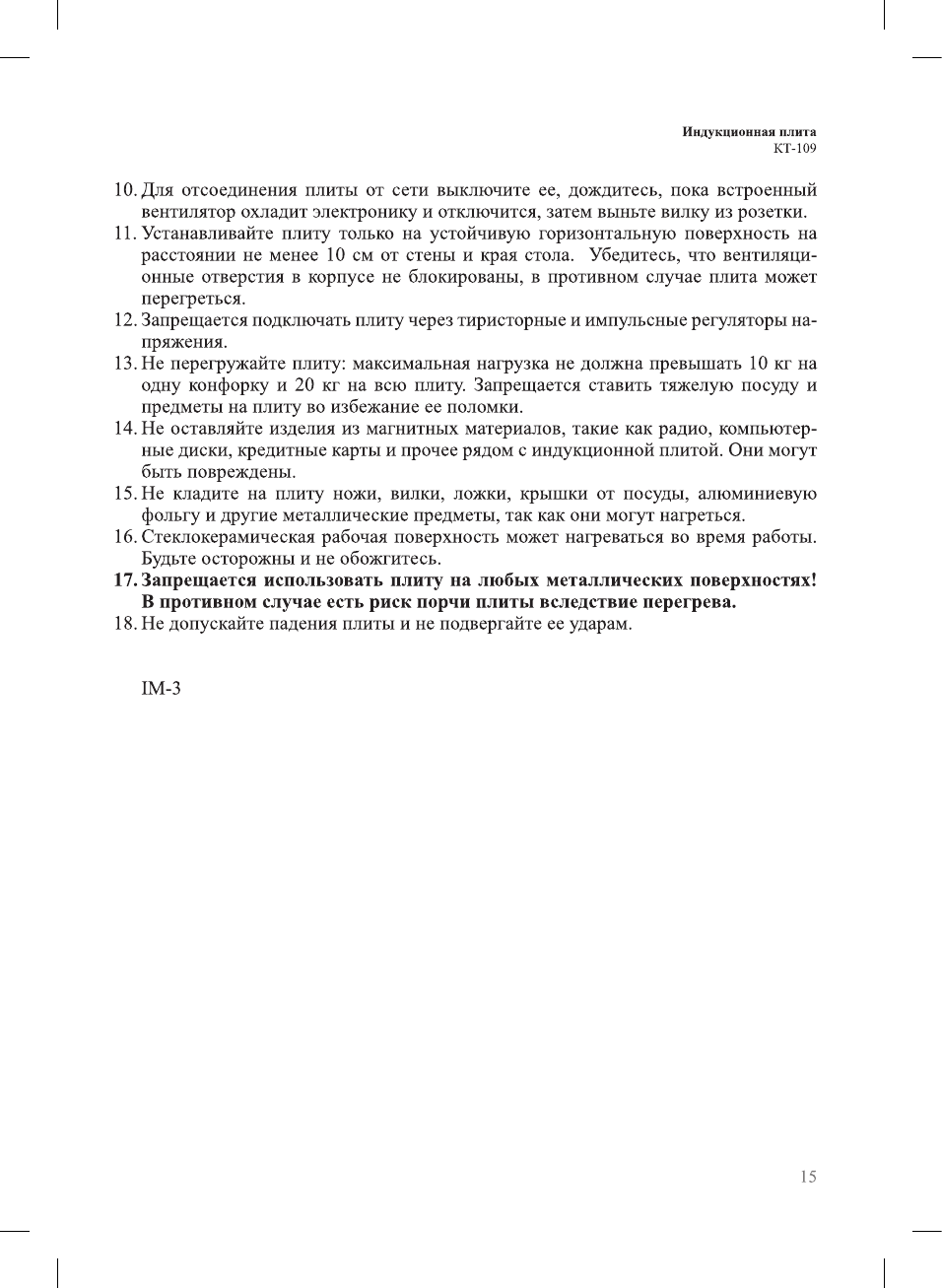 Индукционная плита
КТ-109

10. Для отсоединения плиты от сети выключите ее, дождитесь, пока встроенный вентилятор охладит электронику и отключится, затем выньте вилку из розетки.
11. Устанавливайте плиту только на устойчивую горизонтальную поверхность на расстоянии не менее 10 см от стены и края стола. Убедитесь, что вентиляционные отверстия в корпусе не блокированы, в противном случае плита может перегреться.
12. Запрещается подключать плиту через тиристорные и импульсные регуляторы напряжения.
13. Не перегружайте плиту: максимальная нагрузка не должна превышать 10 кг на одну конфорку и 20 кг на всю плиту. Запрещается ставить тяжелую посуду и предметы на плиту во избежание ее поломки.
14. Не оставляйте изделия из магнитных материалов, такие как радио, компьютерные диски, кредитные карты и прочее рядом с индукционной плитой. Они могут быть повреждены.
15. Не кладите на плиту ножи, вилки, ложки, крышки от посуды, алюминиевую фольгу и другие металлические предметы, так как они могут нагреться.
16. Стеклокерамическая рабочая поверхность может нагреваться во время работы. Будьте осторожны и не обожгитесь.
17. Запрещается использовать плиту на любых металлических поверхностях! В противном случае есть риск порчи плиты вследствие перегрева.
18. Не допускайте падения плиты и не подвергайте ее ударам.

IM-3

15